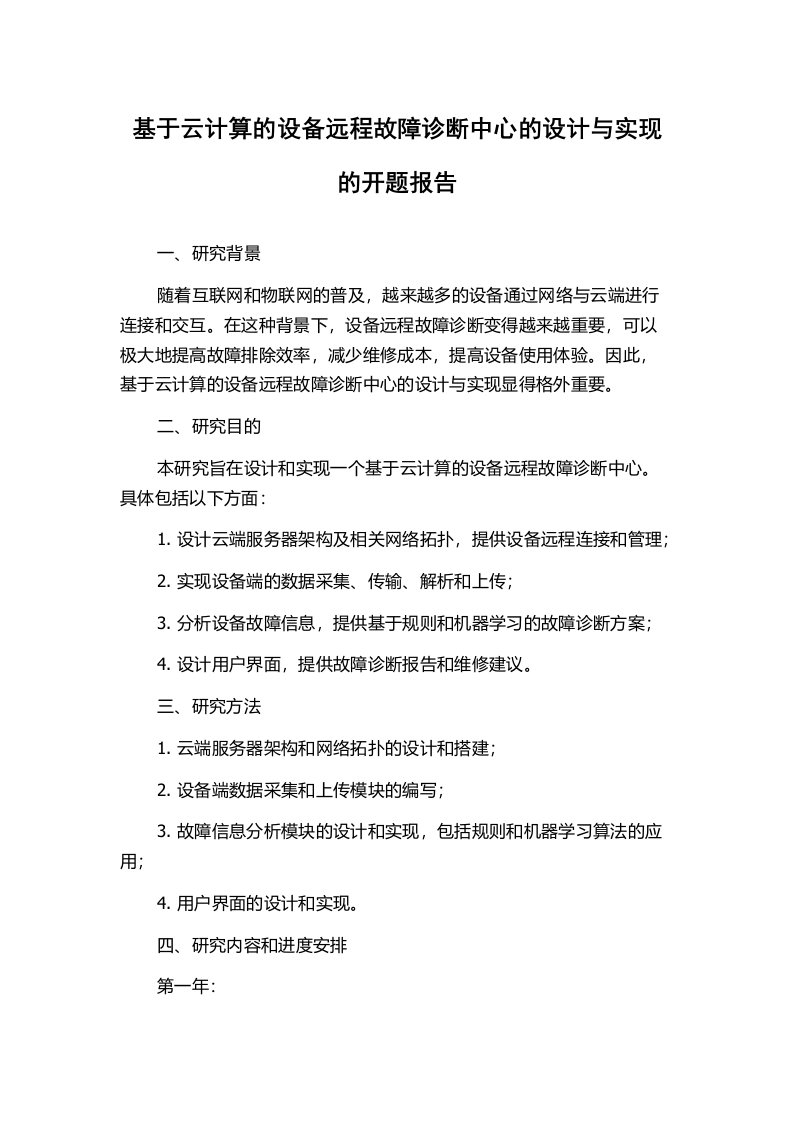 基于云计算的设备远程故障诊断中心的设计与实现的开题报告

一、研究背景

随着互联网和物联网的普及，越来越多的设备通过网络与云端进行连接和交互。在这种背景下，设备远程故障诊断变得越来越重要，可以极大地提高故障排除效率，减少维修成本，提高设备使用体验。因此，基于云计算的设备远程故障诊断中心的设计与实现显得格外重要。

二、研究目的

本研究旨在设计和实现一个基于云计算的设备远程故障诊断中心。具体包括以下方面：

1. 设计云端服务器架构及相关网络拓扑，提供设备远程连接和管理；

2. 实现设备端的数据采集、传输、解析和上传；

3. 分析设备故障信息，提供基于规则和机器学习的故障诊断方案；

4. 设计用户界面，提供故障诊断报告和维修建议。

三、研究方法

1. 云端服务器架构和网络拓扑的设计和搭建；

2. 设备端数据采集和上传模块的编写；

3. 故障信息分析模块的设计和实现，包括规则和机器学习算法的应用；

4. 用户界面的设计和实现。

四、研究内容和进度安排

第一年：